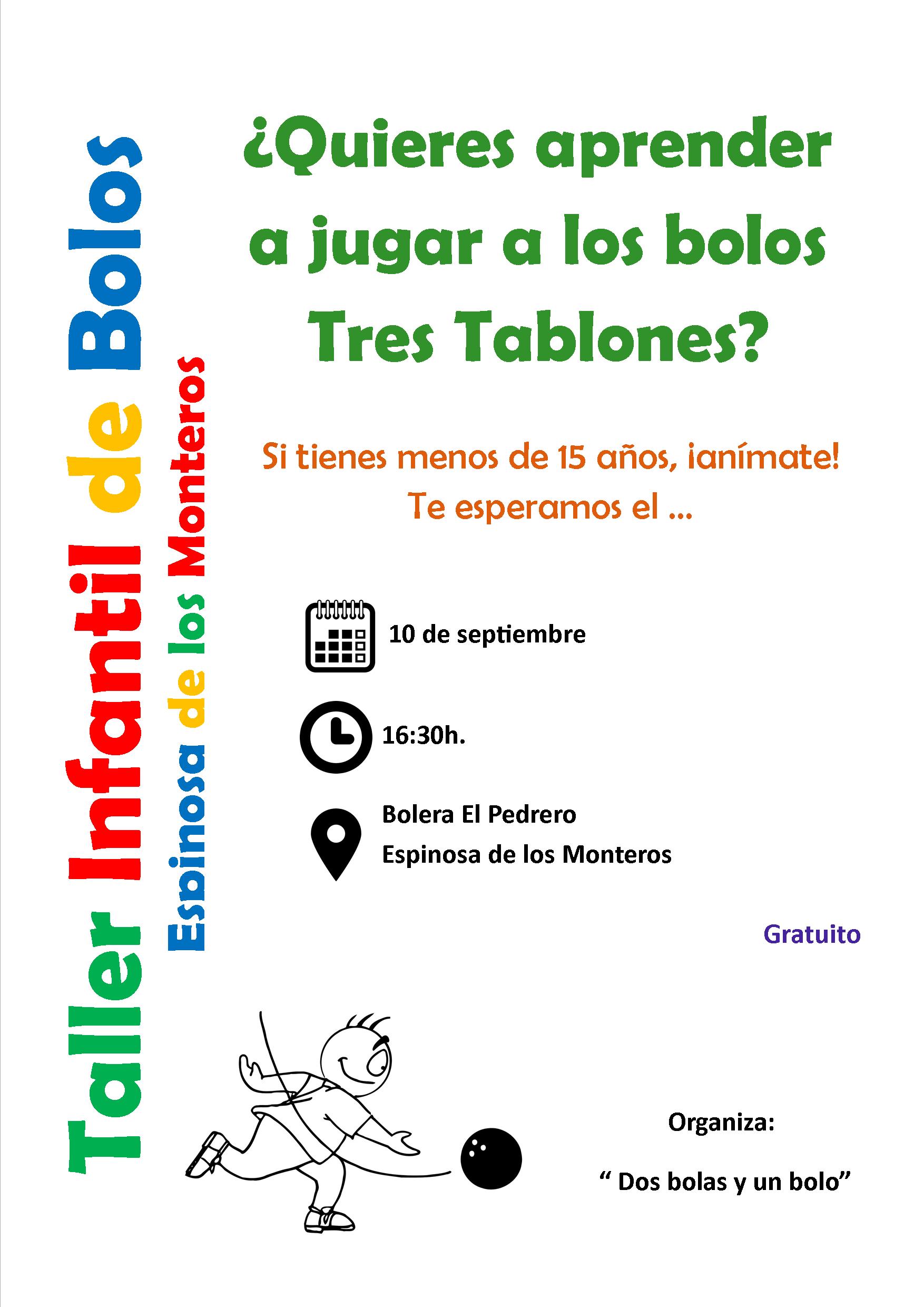 Taller Infantil de Bolos

Espinosa de los Monteros

¿Quieres aprender a jugar a los bolos Tres Tablones?

Si tienes menos de 15 años, ¡anímate!
Te esperamos el ...

10 de septiembre

16:30h.

Bolera El Pedrero
Espinosa de los Monteros

Gratuito

Organiza:

" Dos bolas y un bolo"